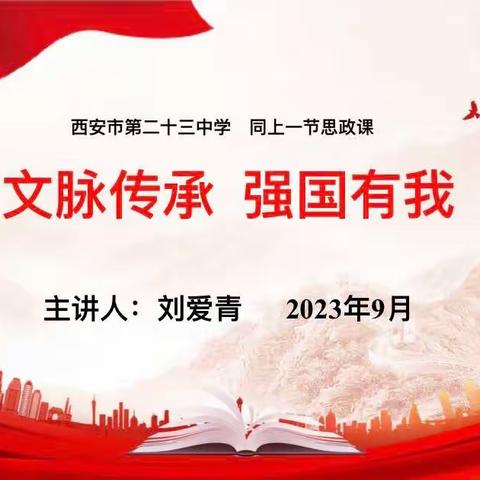 西安市第二十三中学　同上一节思政课

文脉传承 强国有我

主讲人：刘爱青　　2023年9月